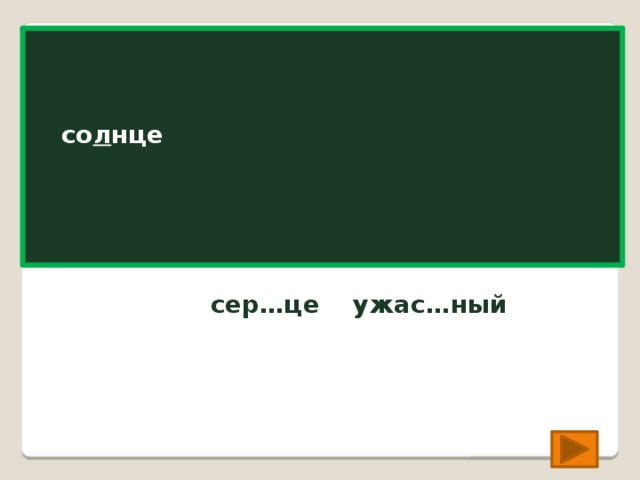 солнце

сер…це   ужас…ный